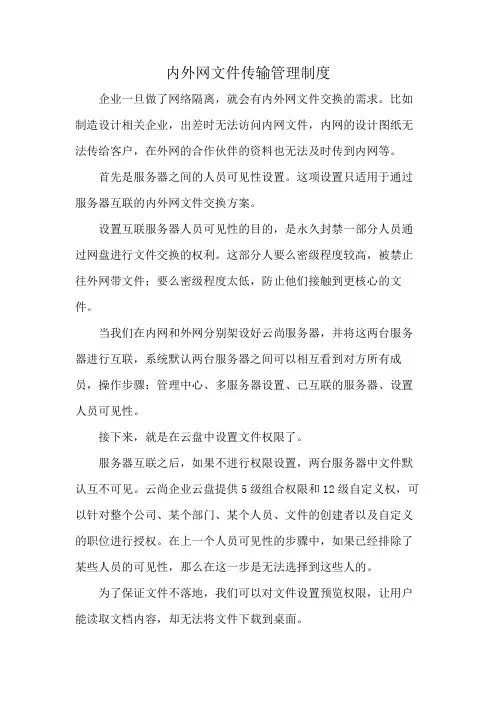 内外网文件传输管理制度

企业一旦做了网络隔离，就会有内外网文件交换的需求。比如制造设计相关企业，出差时无法访问内网文件，内网的设计图纸无法传给客户，在外网的合作伙伴的资料也无法及时传到内网等。

首先是服务器之间的人员可见性设置。这项设置只适用于通过服务器互联的内外网文件交换方案。

设置互联服务器人员可见性的目的，是永久封禁一部分人员通过网盘进行文件交换的权利。这部分人要么密级程度较高，被禁止往外网带文件；要么密级程度太低，防止他们接触到更核心的文件。

当我们在内网和外网分别架设好云尚服务器，并将这两台服务器进行互联，系统默认两台服务器之间可以相互看到对方所有成员，操作步骤：管理中心、多服务器设置、已互联的服务器、设置人员可见性。

接下来，就是在云盘中设置文件权限了。

服务器互联之后，如果不进行权限设置，两台服务器中文件默认互不可见。云尚企业云盘提供5级组合权限和12级自定义权，可以针对整个公司、某个部门、某个人员、文件的创建者以及自定义的职位进行授权。在上一个人员可见性的步骤中，如果已经排除了某些人员的可见性，那么在这一步是无法选择到这些人的。

为了保证文件不落地，我们可以对文件设置预览权限，让用户能读取文档内容，却无法将文件下载到桌面。